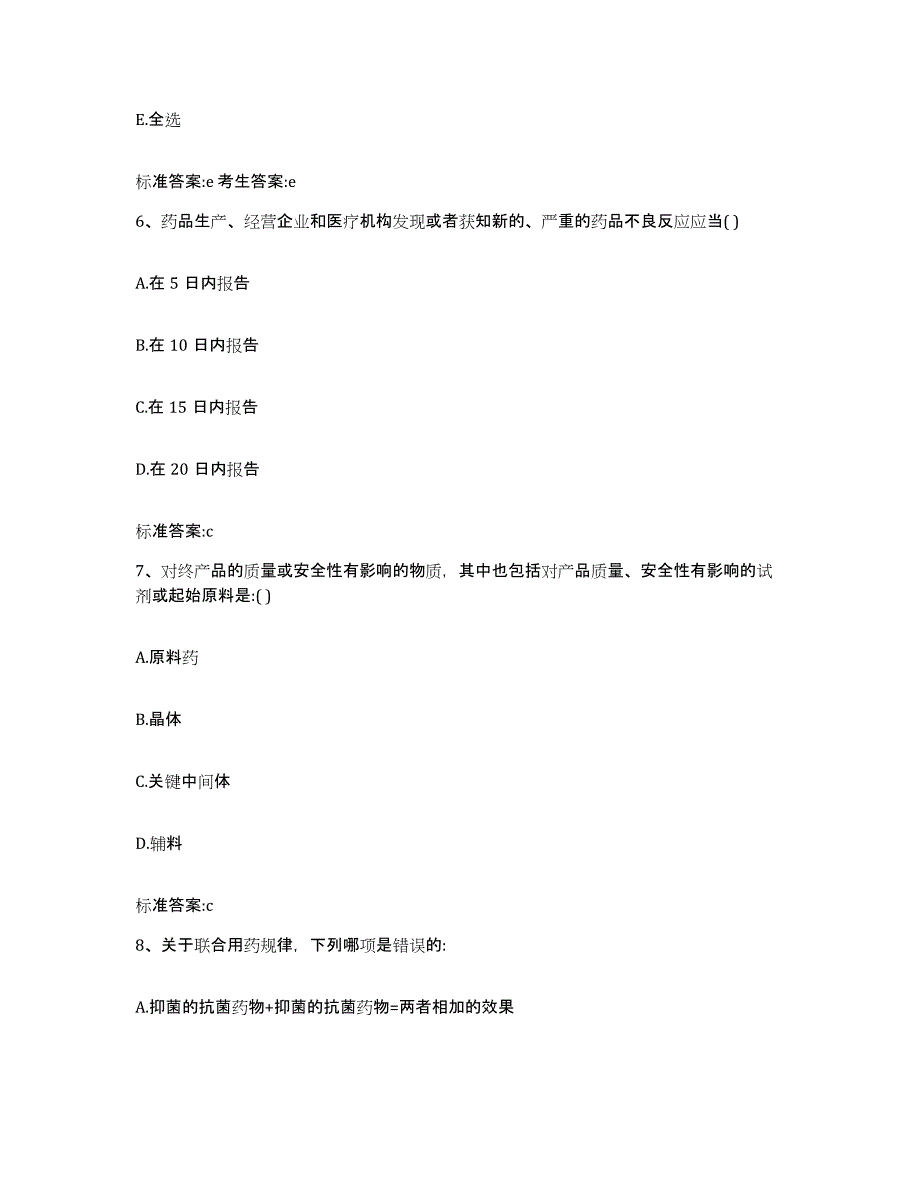 E.全选

标准答案:e 考生答案:e

6、药品生产、经营企业和医疗机构发现或者获知新的、严重的药品不良反应应当( )

A.在 5 日内报告

B.在 10 日内报告

C.在 15 日内报告

D.在 20 日内报告

标准答案:c

7、对终产品的质量或安全性有影响的物质，其中也包括对产品质量、安全性有影响的试剂或起始原料是:( )

A.原料药

B.晶体

C.关键中间体

D.辅料

标准答案:c

8、关于联合用药规律，下列哪项是错误的:

A.抑菌的抗菌药物+抑菌的抗菌药物=两者相加的效果